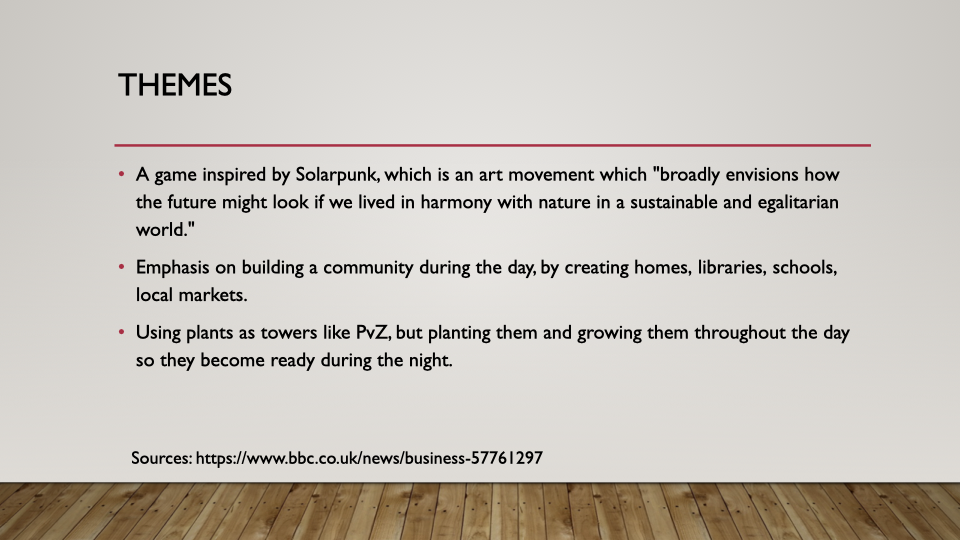 THEMES

• A game inspired by Solarpunk, which is an art movement which "broadly envisions how the future might look if we lived in harmony with nature in a sustainable and egalitarian world."

• Emphasis on building a community during the day, by creating homes, libraries, schools, local markets.

• Using plants as towers like PvZ, but planting them and growing them throughout the day so they become ready during the night.

Sources: https://www.bbc.co.uk/news/business-57761297